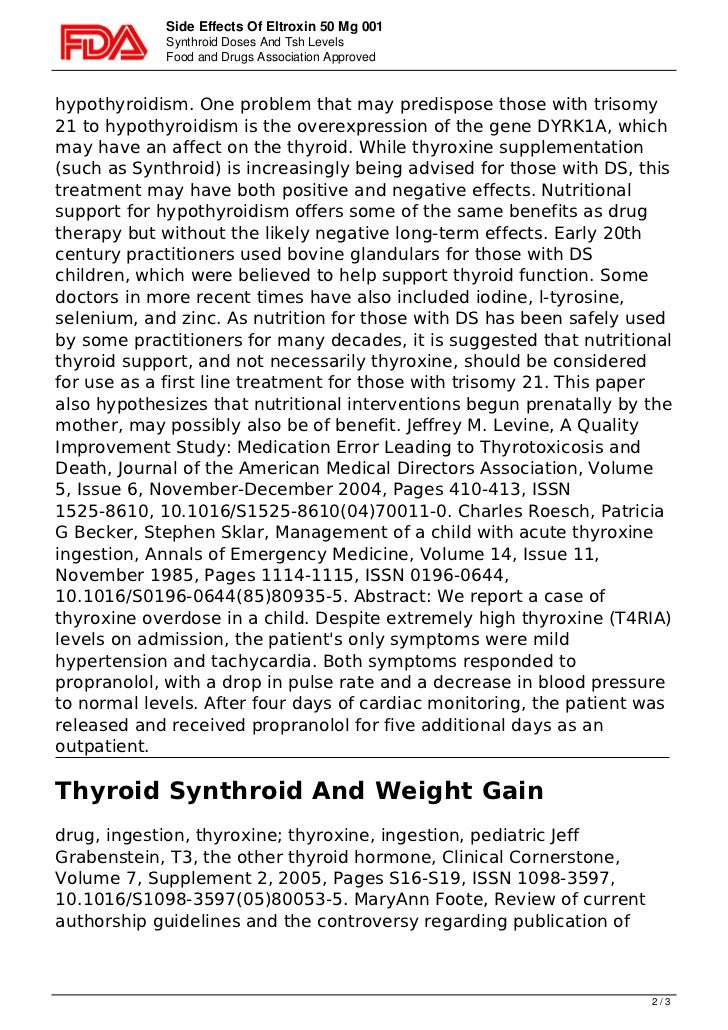 FDA

Side Effects Of Eltroxin 50 Mg 001
Synthroid Doses And Tsh Levels
Food and Drugs Association Approved

hypothyroidism. One problem that may predispose those with trisomy 21 to hypothyroidism is the overexpression of the gene DYRK1A, which may have an affect on the thyroid. While thyroxine supplementation (such as Synthroid) is increasingly being advised for those with DS, this treatment may have both positive and negative effects. Nutritional support for hypothyroidism offers some of the same benefits as drug therapy but without the likely negative long-term effects. Early 20th century practitioners used bovine glandulars for those with DS children, which were believed to help support thyroid function. Some doctors in more recent times have also included iodine, l-tyrosine, selenium, and zinc. As nutrition for those with DS has been safely used by some practitioners for many decades, it is suggested that nutritional thyroid support, and not necessarily thyroxine, should be considered for use as a first line treatment for those with trisomy 21. This paper also hypothesizes that nutritional interventions begun prenatally by the mother, may possibly also be of benefit. Jeffrey M. Levine, A Quality Improvement Study: Medication Error Leading to Thyrotoxicosis and Death, Journal of the American Medical Directors Association, Volume 5, Issue 6, November-December 2004, Pages 410-413, ISSN 1525-8610, 10.1016/S1525-8610(04)70011-0. Charles Roesch, Patricia G Becker, Stephen Sklar, Management of a child with acute thyroxine ingestion, Annals of Emergency Medicine, Volume 14, Issue 11, November 1985, Pages 1114-1115, ISSN 0196-0644, 10.1016/S0196-0644(85)80935-5. Abstract: We report a case of thyroxine overdose in a child. Despite extremely high thyroxine (T4RIA) levels on admission, the patient's only symptoms were mild hypertension and tachycardia. Both symptoms responded to propranolol, with a drop in pulse rate and a decrease in blood pressure to normal levels. After four days of cardiac monitoring, the patient was released and received propranolol for five additional days as an outpatient.

Thyroid Synthroid And Weight Gain

drug, ingestion, thyroxine; thyroxine, ingestion, pediatric Jeff Grabenstein, T3, the other thyroid hormone, Clinical Cornerstone, Volume 7, Supplement 2, 2005, Pages S16-S19, ISSN 1098-3597, 10.1016/S1098-3597(05)80053-5. MaryAnn Foote, Review of current authorship guidelines and the controversy regarding publication of

2 / 3